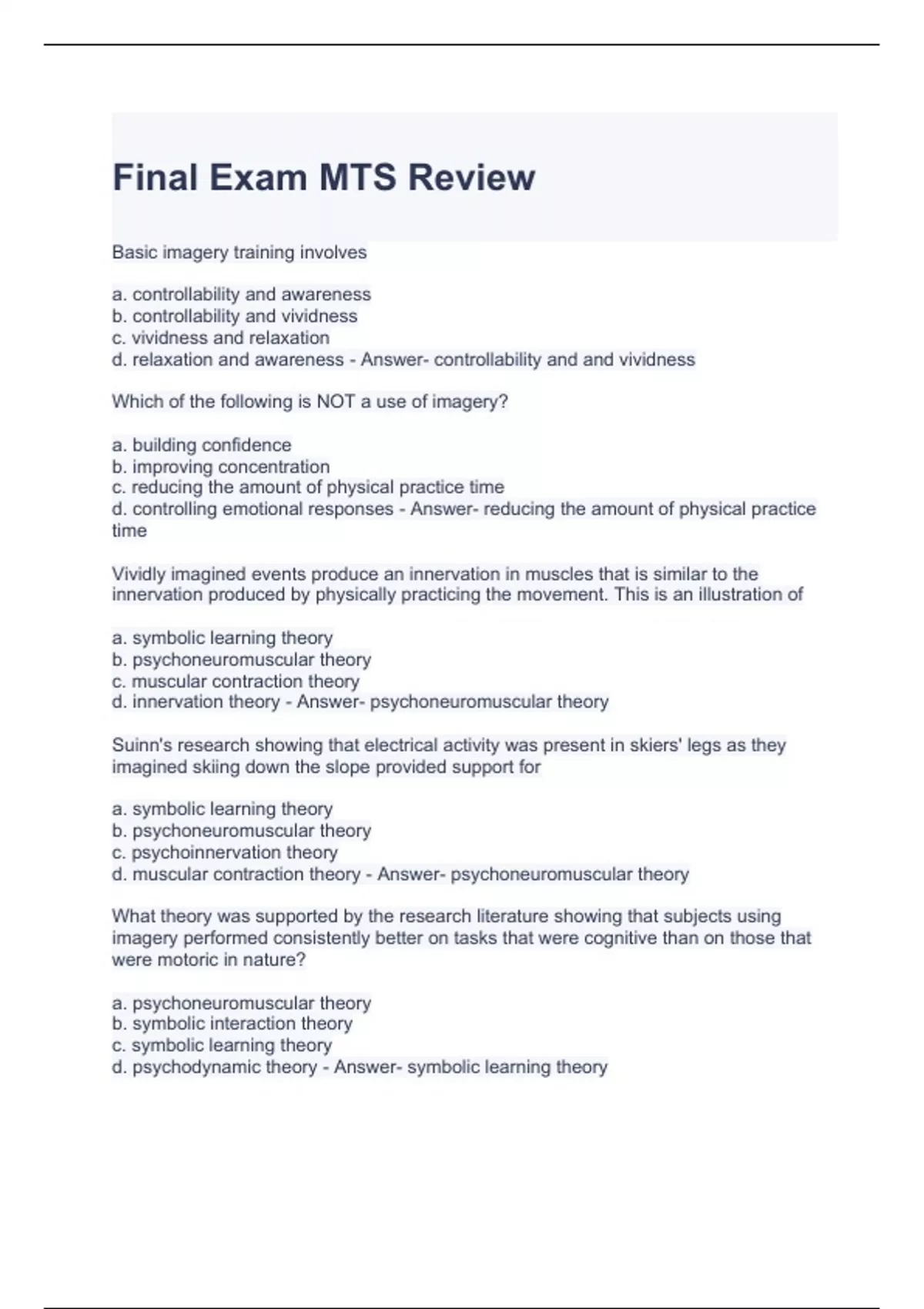 Final Exam MTS Review

Basic imagery training involves

a. controllability and awareness
b. controllability and vividness
c. vividness and relaxation
d. relaxation and awareness - Answer- controllability and and vividness

Which of the following is NOT a use of imagery?

a. building confidence
b. improving concentration
c. reducing the amount of physical practice time
d. controlling emotional responses - Answer- reducing the amount of physical practice time

Vividly imagined events produce an innervation in muscles that is similar to the innervation produced by physically practicing the movement. This is an illustration of

a. symbolic learning theory
b. psychoneuromuscular theory
c. muscular contraction theory
d. innervation theory - Answer- psychoneuromuscular theory

Suinn's research showing that electrical activity was present in skiers' legs as they imagined skiing down the slope provided support for

a. symbolic learning theory
b. psychoneuromuscular theory
c. psychoinnervation theory
d. muscular contraction theory - Answer- psychoneuromuscular theory

What theory was supported by the research literature showing that subjects using imagery performed consistently better on tasks that were cognitive than on those that were motoric in nature?

a. psychoneuromuscular theory
b. symbolic interaction theory
c. symbolic learning theory
d. psychodynamic theory - Answer- symbolic learning theory